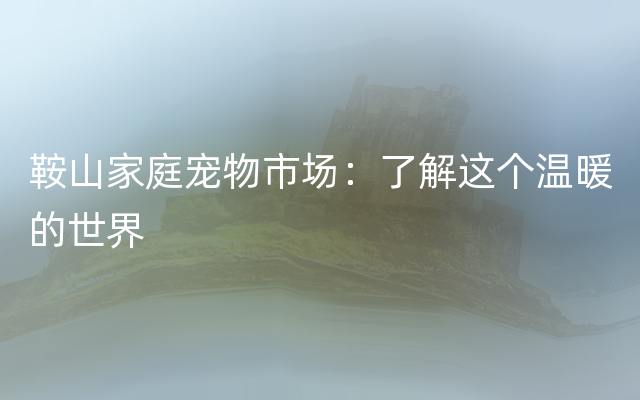 鞍山家庭宠物市场：了解这个温暖的世界